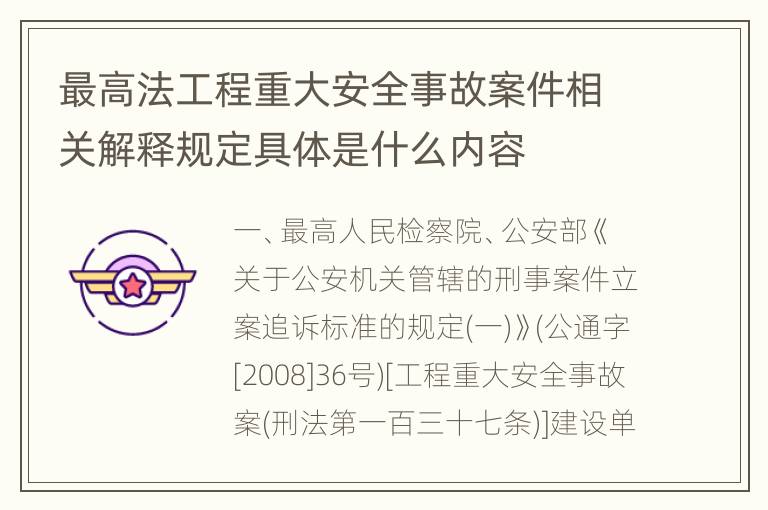 最高法工程重大安全事故案件相关解释规定具体是什么内容

一、最高人民检察院、公安部《关于公安机关管辖的刑事案件立案追诉标准的规定(一)》(公通字[2008]36号)[工程重大安全事故案(刑法第一百三十七条)]建设单